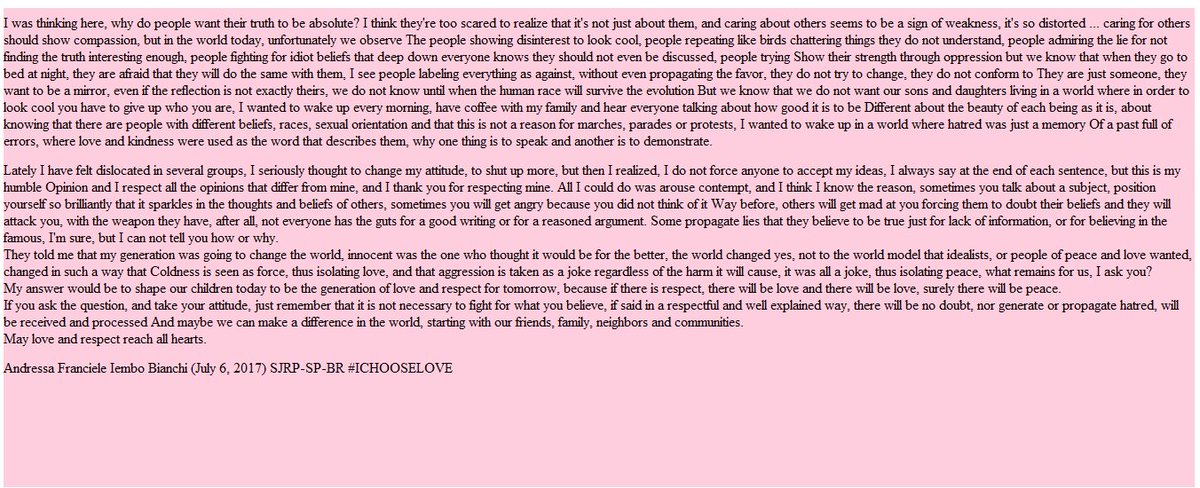 I was thinking here, why do people want their truth to be absolute? I think they're too scared to realize that it's not just about them, and caring about others seems to be a sign of weakness, it's so distorted ... caring for others should show compassion, but in the world today, unfortunately we observe The people showing disinterest to look cool, people repeating like birds chattering things they do not understand, people admiring the lie for not finding the truth interesting enough, people fighting for idiot beliefs that deep down everyone knows they should not even be discussed, people trying Show their strength through oppression but we know that when they go to bed at night, they are afraid that they will do the same with them, I see people labeling everything as against, without even propagating the favor, they do not try to change, they do not conform to They are just someone, they want to be a mirror, even if the reflection is not exactly theirs, we do not know until when the human race will survive the evolution But we know that we do not want our sons and daughters living in a world where in order to look cool you have to give up who you are, I wanted to wake up every morning, have coffee with my family and hear everyone talking about how good it is to be Different about the beauty of each being as it is, about knowing that there are people with different beliefs, races, sexual orientation and that this is not a reason for marches, parades or protests, I wanted to wake up in a world where hatred was just a memory Of a past full of errors, where love and kindness were used as the word that describes them, why one thing is to speak and another is to demonstrate.

Lately I have felt dislocated in several groups, I seriously thought to change my attitude, to shut up more, but then I realized, I do not force anyone to accept my ideas, I always say at the end of each sentence, but this is my humble Opinion and I respect all the opinions that differ from mine, and I thank you for respecting mine. All I could do was arouse contempt, and I think I know the reason, sometimes you talk about a subject, position yourself so brilliantly that it sparkles in the thoughts and beliefs of others, sometimes you will get angry because you did not think of it Way before, others will get mad at you forcing them to doubt their beliefs and they will attack you, with the weapon they have, after all, not everyone has the guts for a good writing or for a reasoned argument. Some propagate lies that they believe to be true just for lack of information, or for believing in the famous, I'm sure, but I can not tell you how or why.
They told me that my generation was going to change the world, innocent was the one who thought it would be for the better, the world changed yes, not to the world model that idealists, or people of peace and love wanted, changed in such a way that Coldness is seen as force, thus isolating love, and that aggression is taken as a joke regardless of the harm it will cause, it was all a joke, thus isolating peace, what remains for us, I ask you?
My answer would be to shape our children today to be the generation of love and respect for tomorrow, because if there is respect, there will be love and there will be love, surely there will be peace.
If you ask the question, and take your attitude, just remember that it is not necessary to fight for what you believe, if said in a respectful and well explained way, there will be no doubt, nor generate or propagate hatred, will be received and processed And maybe we can make a difference in the world, starting with our friends, family, neighbors and communities.
May love and respect reach all hearts.

Andressa Franciele Iembo Bianchi (July 6, 2017) SJRP-SP-BR #ICHOOSELOVE